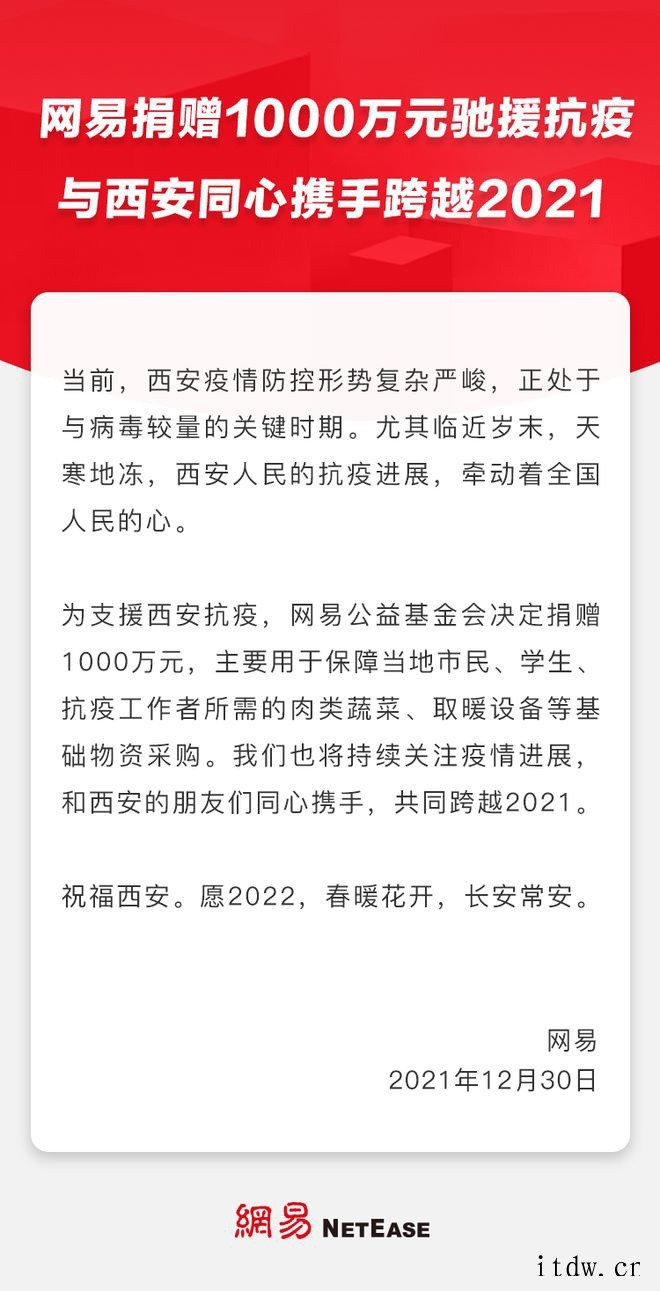 网易捐赠1000万元驰援抗疫
与西安同心携手跨越2021

当前，西安疫情防控形势复杂严峻，正处于与病毒较量的关键时期。尤其临近岁末，天寒地冻，西安人民的抗疫进展，牵动着全国人民的心。

为支援西安抗疫，网易公益基金会决定捐赠1000万元，主要用于保障当地市民、学生、抗疫工作者所需的肉类蔬菜、取暖设备等基础物资采购。我们也将持续关注疫情进展，和西安的朋友们同心携手，共同跨越2021。

祝福西安。愿2022，春暖花开，长安常安。

网易
2021年12月30日

網易 NETEASE

itdw.cr